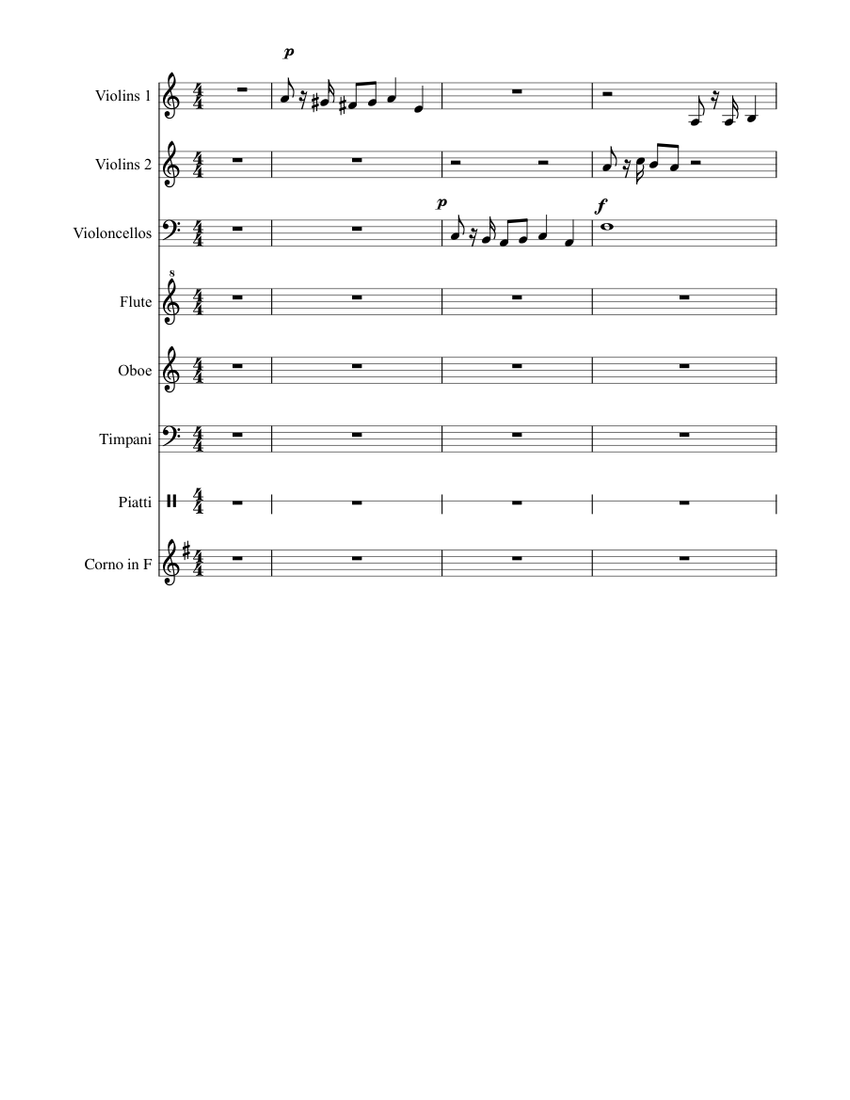 p

Violins 1

Violins 2

p

f

Violoncellos

8

Flute

Oboe

Timpani

Piatti

Corno in F